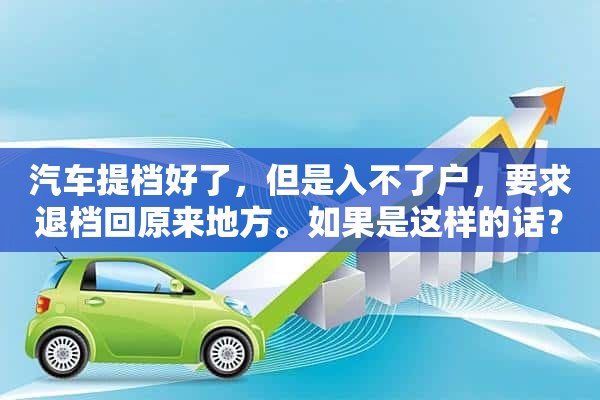 汽车提档好了，但是入不了户，要求退档回原来地方。如果是这样的话？